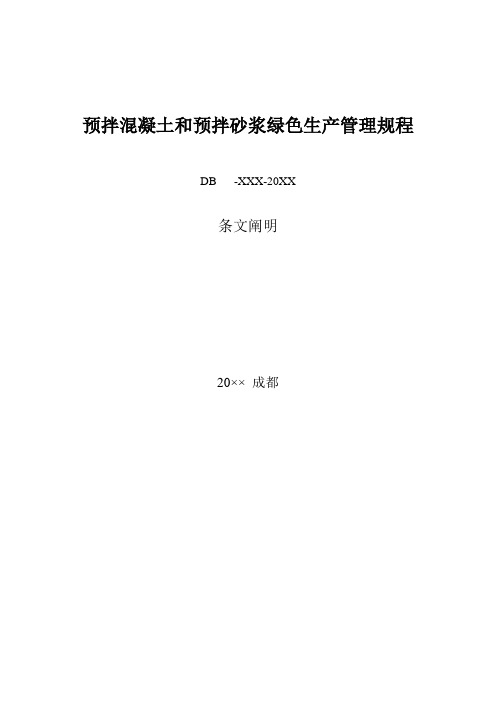 预拌混凝土和预拌砂浆绿色生产管理规程

DB　 -XXX-20XX

条文阐明

20×× 成都